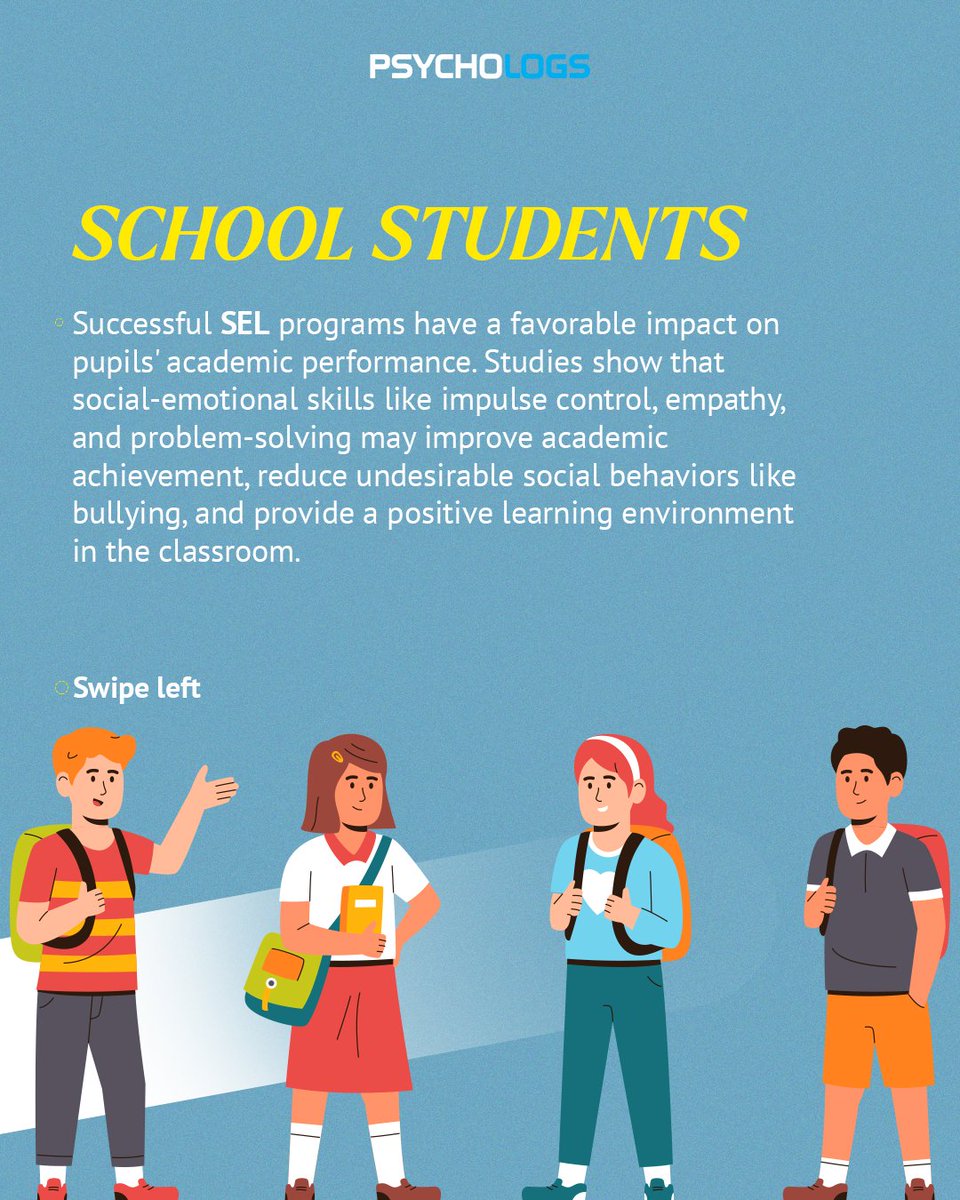 PSYCHOLOGS

SCHOOL STUDENTS

Successful SEL programs have a favorable impact on pupils' academic performance. Studies show that social-emotional skills like impulse control, empathy, and problem-solving may improve academic achievement, reduce undesirable social behaviors like bullying, and provide a positive learning environment in the classroom.

Swipe left